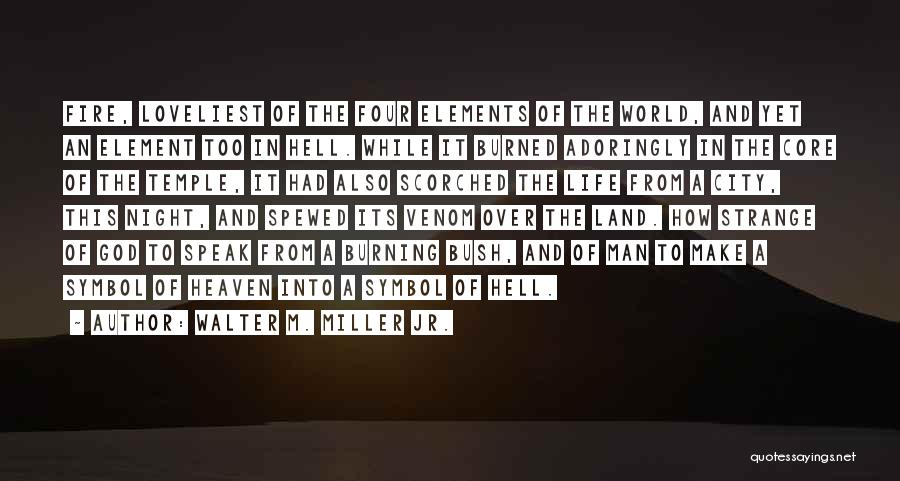 FIRE, LOVELIEST OF THE FOUR ELEMENTS OF THE WORLD, AND YET AN ELEMENT TOO IN HELL. WHILE IT BURNED ADORINGLY IN THE CORE OF THE TEMPLE, IT HAD ALSO SCORCHED THE LIFE FROM A CITY, THIS NIGHT, AND SPEWED ITS VENOM OVER THE LAND. HOW STRANGE OF GOD TO SPEAK FROM A BURNING BUSH, AND OF MAN TO MAKE A SYMBOL OF HEAVEN INTO A SYMBOL OF HELL.

~ AUTHOR: WALTER M. MILLER JR.

quotessayings.net